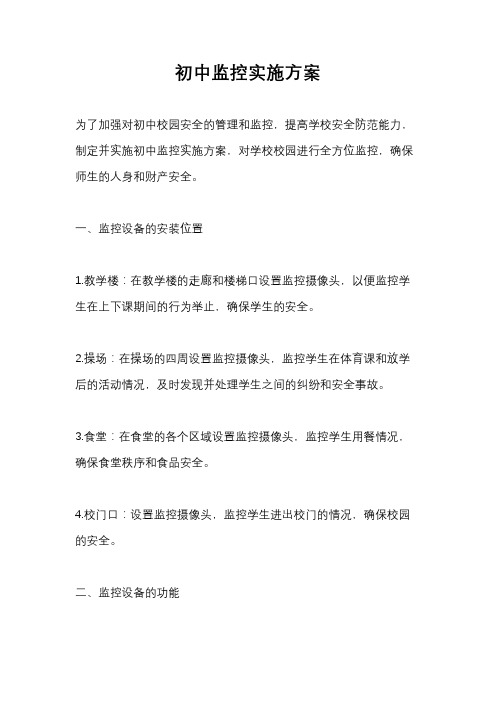 初中监控实施方案

为了加强对初中校园安全的管理和监控，提高学校安全防范能力，制定并实施初中监控实施方案，对学校校园进行全方位监控，确保师生的人身和财产安全。

一、监控设备的安装位置

1.教学楼：在教学楼的走廊和楼梯口设置监控摄像头，以便监控学生在上下课期间的行为举止，确保学生的安全。

2.操场：在操场的四周设置监控摄像头，监控学生在体育课和放学后的活动情况，及时发现并处理学生之间的纠纷和安全事故。

3.食堂：在食堂的各个区域设置监控摄像头，监控学生用餐情况，确保食堂秩序和食品安全。

4.校门口：设置监控摄像头，监控学生进出校门的情况，确保校园的安全。

二、监控设备的功能